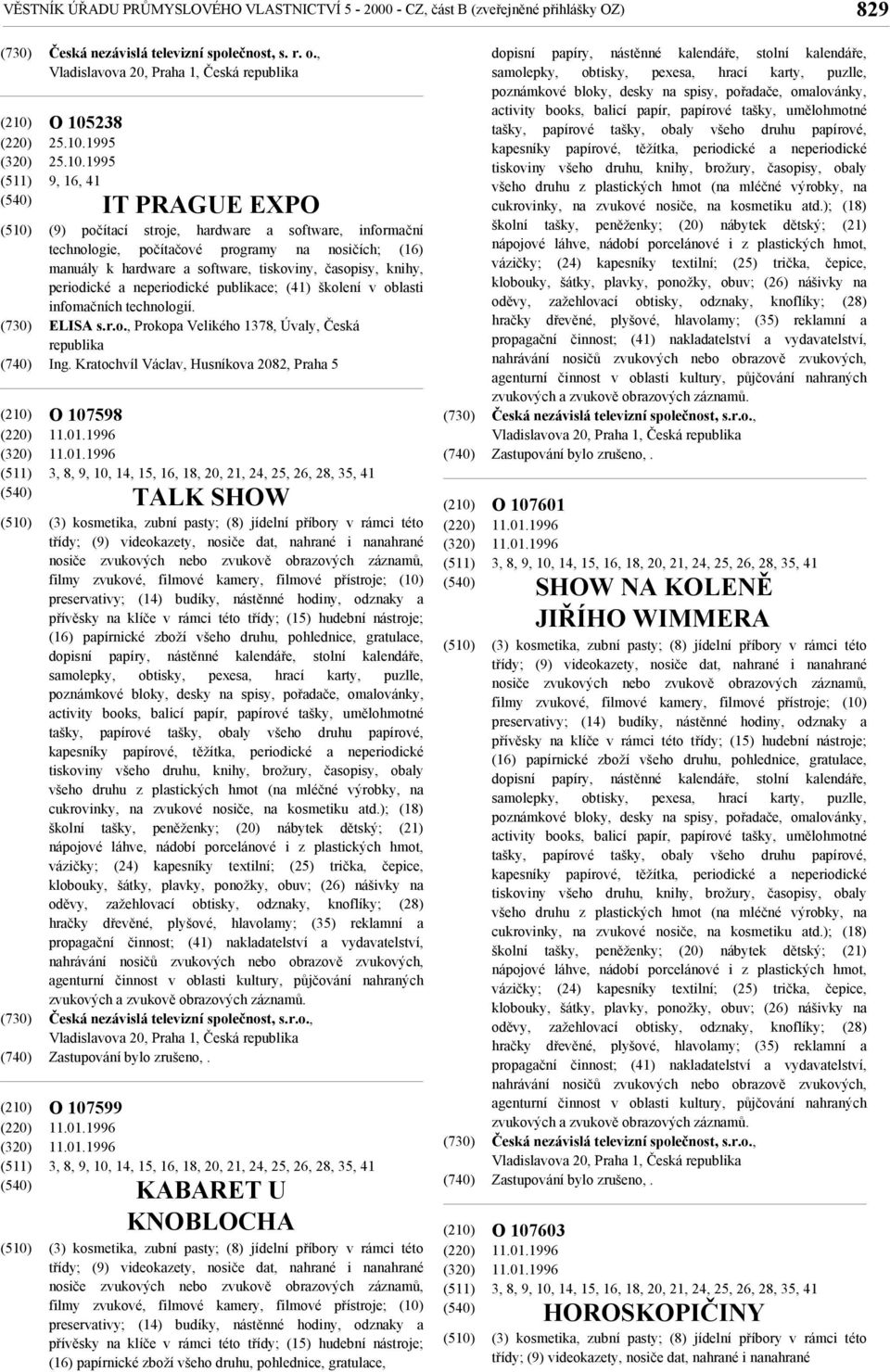 VĚSTNÍK ÚŘADU PRŮMYSLOVÉHO VLASTNICTVÍ 5 - 2000 - CZ, část B (zveřejněné přihlášky OZ) 829

(730) Česká nezávislá televizní společnost, s. r. o., Vladislavova 20, Praha 1, Česká republika

(210) O 105238
(220) 25.10.1995
(320) 25.10.1995
(511) 9, 16, 41
(540) IT PRAGUE EXPO
(510) (9) počítací stroje, hardware a software, informační technologie, počítačové programy na nosičích; (16) manuály k hardware a software, tiskoviny, časopisy, knihy, periodické a neperiodické publikace; (41) školení v oblasti infomačních technologií.
(730) ELISA s.r.o., Prokopa Velikého 1378, Úvaly, Česká republika
(740) Ing. Kratochvíl Václav, Husníkova 2082, Praha 5

(210) O 107598
(220) 11.01.1996
(320) 11.01.1996
(511) 3, 8, 9, 10, 14, 15, 16, 18, 20, 21, 24, 25, 26, 28, 35, 41
(540) TALK SHOW
(510) (3) kosmetika, zubní pasty; (8) jídelní příbory v rámci této třídy; (9) videokazety, nosiče dat, nahrané i nanahrané nosiče zvukových nebo zvukově obrazových záznamů, filmy zvukové, filmové kamery, filmové přístroje; (10) preservativy; (14) budíky, nástěnné hodiny, odznaky a přívěsky na klíče v rámci této třídy; (15) hudební nástroje; (16) papírnické zboží všeho druhu, pohlednice, gratulace, dopisní papíry, nástěnné kalendáře, stolní kalendáře, samolepky, obtisky, pexesa, hrací karty, puzzle, poznámkové bloky, desky na spisy, pořadače, omalovánky, activity books, balicí papír, papírové tašky, umělohmotné tašky, papírové tašky, obaly všeho druhu papírové, kapesníky papírové, těžítka, periodické a neperiodické tiskoviny všeho druhu, knihy, brožury, časopisy, obaly všeho druhu z plastických hmot (na mléčné výrobky, na cukrovinky, na zvukové nosiče, na kosmetiku atd.); (18) školní tašky, peněženky; (20) nábytek dětský; (21) nápojové láhve, nádobí porcelánové i z plastických hmot, vázičky; (24) kapesníky textilní; (25) trička, čepice, klobouky, šátky, plavky, ponožky, obuv; (26) nášivky na oděvy, zažehlovací obtisky, odznaky, knoflíky; (28) hračky dřevěné, plyšové, hlavolamy; (35) reklamní a propagační činnost; (41) nakladatelství a vydavatelství, nahrávání nosičů zvukových nebo obrazově zvukových, agenturní činnost v oblasti kultury, půjčování nahraných zvukových a zvukově obrazových záznamů.
(730) Česká nezávislá televizní společnost, s.r.o., Vladislavova 20, Praha 1, Česká republika
(740) Zastupování bylo zrušeno, .

(210) O 107599
(220) 11.01.1996
(320) 11.01.1996
(511) 3, 8, 9, 10, 14, 15, 16, 18, 20, 21, 24, 25, 26, 28, 35, 41
(540) KABARET U KNOBLOCHA
(510) (3) kosmetika, zubní pasty; (8) jídelní příbory v rámci této třídy; (9) videokazety, nosiče dat, nahrané i nanahrané nosiče zvukových nebo zvukově obrazových záznamů, filmy zvukové, filmové kamery, filmové přístroje; (10) preservativy; (14) budíky, nástěnné hodiny, odznaky a přívěsky na klíče v rámci této třídy; (15) hudební nástroje; (16) papírnické zboží všeho druhu, pohlednice, gratulace, dopisní papíry, nástěnné kalendáře, stolní kalendáře, samolepky, obtisky, pexesa, hrací karty, puzzle, poznámkové bloky, desky na spisy, pořadače, omalovánky, activity books, balicí papír, papírové tašky, umělohmotné tašky, papírové tašky, obaly všeho druhu papírové, kapesníky papírové, těžítka, periodické a neperiodické tiskoviny všeho druhu, knihy, brožury, časopisy, obaly všeho druhu z plastických hmot (na mléčné výrobky, na cukrovinky, na zvukové nosiče, na kosmetiku atd.); (18) školní tašky, peněženky; (20) nábytek dětský; (21) nápojové láhve, nádobí porcelánové i z plastických hmot, vázičky; (24) kapesníky textilní; (25) trička, čepice, klobouky, šátky, plavky, ponožky, obuv; (26) nášivky na oděvy, zažehlovací obtisky, odznaky, knoflíky; (28) hračky dřevěné, plyšové, hlavolamy; (35) reklamní a propagační činnost; (41) nakladatelství a vydavatelství, nahrávání nosičů zvukových nebo obrazově zvukových, agenturní činnost v oblasti kultury, půjčování nahraných zvukových a zvukově obrazových záznamů.
(730) Česká nezávislá televizní společnost, s.r.o., Vladislavova 20, Praha 1, Česká republika
(740) Zastupování bylo zrušeno, .

(210) O 107601
(220) 11.01.1996
(320) 11.01.1996
(511) 3, 8, 9, 10, 14, 15, 16, 18, 20, 21, 24, 25, 26, 28, 35, 41
(540) SHOW NA KOLENĚ JIŘÍHO WIMMERA
(510) (3) kosmetika, zubní pasty; (8) jídelní příbory v rámci této třídy; (9) videokazety, nosiče dat, nahrané i nanahrané nosiče zvukových nebo zvukově obrazových záznamů, filmy zvukové, filmové kamery, filmové přístroje; (10) preservativy; (14) budíky, nástěnné hodiny, odznaky a přívěsky na klíče v rámci této třídy; (15) hudební nástroje; (16) papírnické zboží všeho druhu, pohlednice, gratulace, dopisní papíry, nástěnné kalendáře, stolní kalendáře, samolepky, obtisky, pexesa, hrací karty, puzzle, poznámkové bloky, desky na spisy, pořadače, omalovánky, activity books, balicí papír, papírové tašky, umělohmotné tašky, papírové tašky, obaly všeho druhu papírové, kapesníky papírové, těžítka, periodické a neperiodické tiskoviny všeho druhu, knihy, brožury, časopisy, obaly všeho druhu z plastických hmot (na mléčné výrobky, na cukrovinky, na zvukové nosiče, na kosmetiku atd.); (18) školní tašky, peněženky; (20) nábytek dětský; (21) nápojové láhve, nádobí porcelánové i z plastických hmot, vázičky; (24) kapesníky textilní; (25) trička, čepice, klobouky, šátky, plavky, ponožky, obuv; (26) nášivky na oděvy, zažehlovací obtisky, odznaky, knoflíky; (28) hračky dřevěné, plyšové, hlavolamy; (35) reklamní a propagační činnost; (41) nakladatelství a vydavatelství, nahrávání nosičů zvukových nebo obrazově zvukových, agenturní činnost v oblasti kultury, půjčování nahraných zvukových a zvukově obrazových záznamů.
(730) Česká nezávislá televizní společnost, s.r.o., Vladislavova 20, Praha 1, Česká republika
(740) Zastupování bylo zrušeno, .

(210) O 107603
(220) 11.01.1996
(320) 11.01.1996
(511) 3, 8, 9, 10, 14, 15, 16, 18, 20, 21, 24, 25, 26, 28, 35, 41
(540) HOROSKOPIČINY
(510) (3) kosmetika, zubní pasty; (8) jídelní příbory v rámci této třídy; (9) videokazety, nosiče dat, nahrané i nanahrané